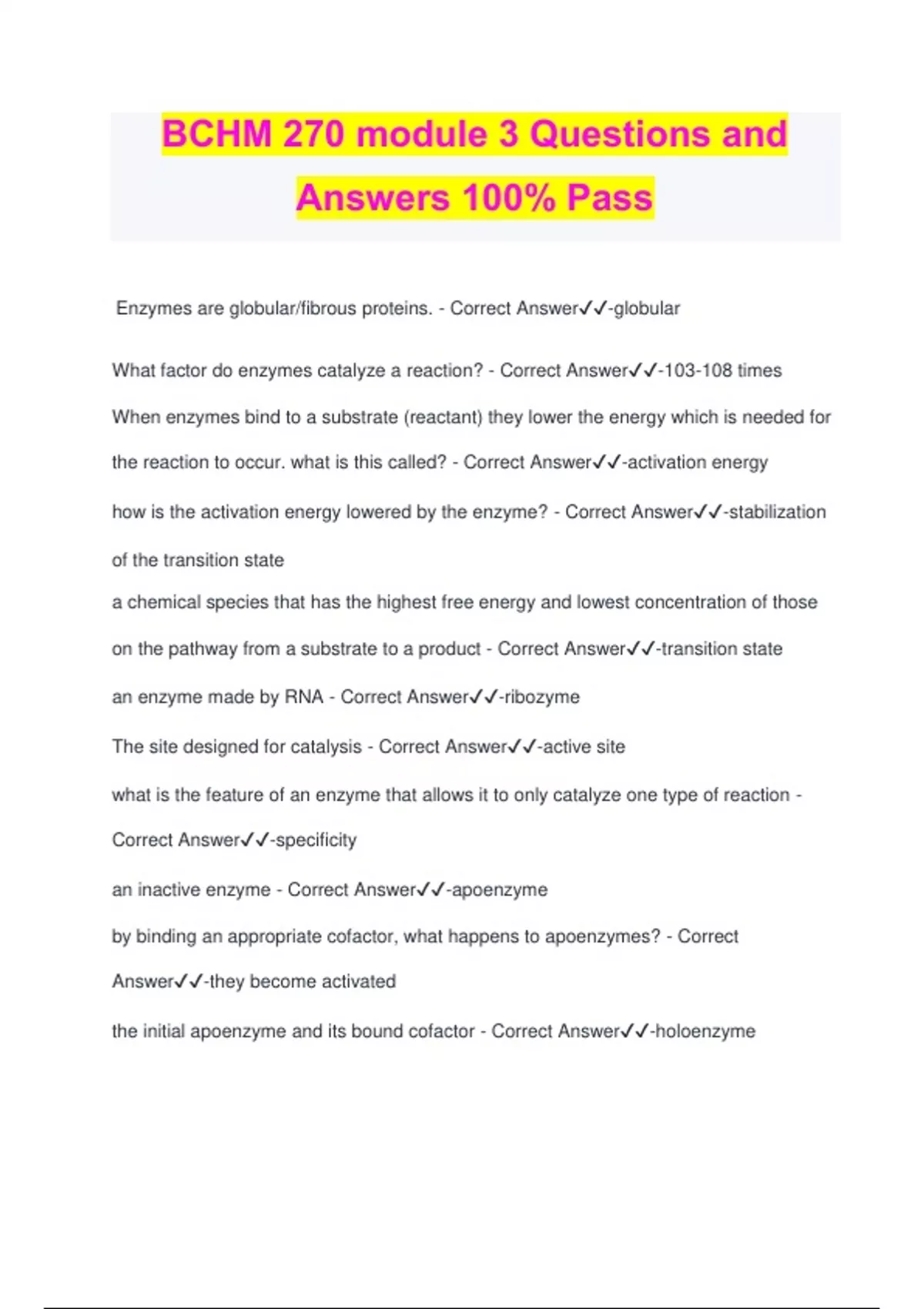 BCHM 270 module 3 Questions and Answers 100% Pass

Enzymes are globular/fibrous proteins. - Correct Answer✓✓-globular

What factor do enzymes catalyze a reaction? - Correct Answer✓✓-103-108 times

When enzymes bind to a substrate (reactant) they lower the energy which is needed for the reaction to occur. what is this called? - Correct Answer✓✓-activation energy

how is the activation energy lowered by the enzyme? - Correct Answer✓✓-stabilization of the transition state

a chemical species that has the highest free energy and lowest concentration of those on the pathway from a substrate to a product - Correct Answer✓✓-transition state

an enzyme made by RNA - Correct Answer✓✓-ribozyme

The site designed for catalysis - Correct Answer✓✓-active site

what is the feature of an enzyme that allows it to only catalyze one type of reaction - Correct Answer✓✓-specificity

an inactive enzyme - Correct Answer✓✓-apoenzyme

by binding an appropriate cofactor, what happens to apoenzymes? - Correct Answer✓✓-they become activated

the initial apoenzyme and its bound cofactor - Correct Answer✓✓-holoenzyme